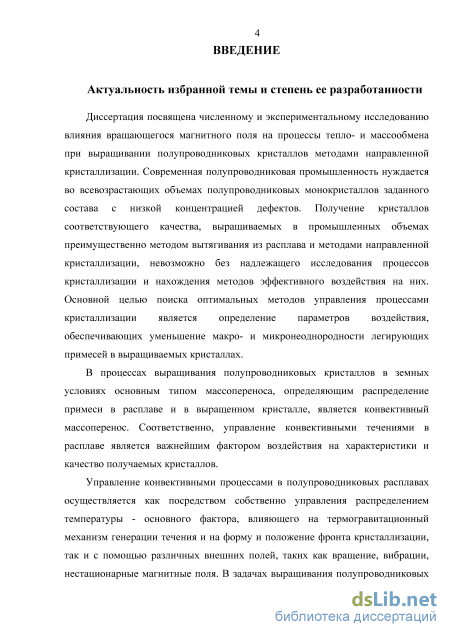 4

ВВЕДЕНИЕ

Актуальность избранной темы и степень ее разработанности

Диссертация посвящена численному и экспериментальному исследованию влияния вращающегося магнитного поля на процессы тепло- и массообмена при выращивании полупроводниковых кристаллов методами направленной кристаллизации. Современная полупроводниковая промышленность нуждается во всевозрастающих объемах полупроводниковых монокристаллов заданного состава с низкой концентрацией дефектов. Получение кристаллов соответствующего качества, выращиваемых в промышленных объемах преимущественно методом вытягивания из расплава и методами направленной кристаллизации, невозможно без надлежащего исследования процессов кристаллизации и нахождения методов эффективного воздействия на них. Основной целью поиска оптимальных методов управления процессами кристаллизации является определение параметров воздействия, обеспечивающих уменьшение макро- и микронеоднородности легирующих примесей в выращиваемых кристаллах.

В процессах выращивания полупроводниковых кристаллов в земных условиях основным типом массопереноса, определяющим распределение примеси в расплаве и в выращенном кристалле, является конвективный массоперенос. Соответственно, управление конвективными течениями в расплаве является важнейшим фактором воздействия на характеристики и качество получаемых кристаллов.

Управление конвективными процессами в полупроводниковых расплавах осуществляется как посредством собственно управления распределением температуры - основного фактора, влияющего на термогравитационный механизм генерации течения и на форму и положение фронта кристаллизации, так и с помощью различных внешних полей, таких как вращение, вибрации, нестационарные магнитные поля. В задачах выращивания полупроводниковых

dsLib.net
библиотека диссертаций